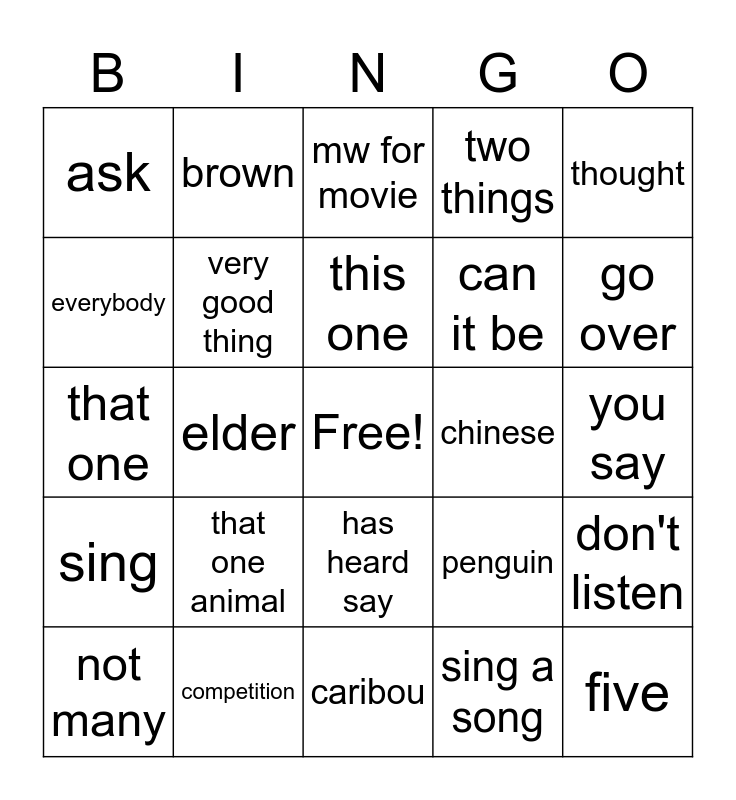 | B | I | N | G | O |
|---|---|---|---|---|
| ask | brown | mw for movie | two things | thought |
| everybody | very good thing | this one | can it be | go over |
| that one | elder | Free! | chinese | you say |
| sing | that one animal | has heard say | penguin | don't listen |
| not many | competition | caribou | sing a song | five |